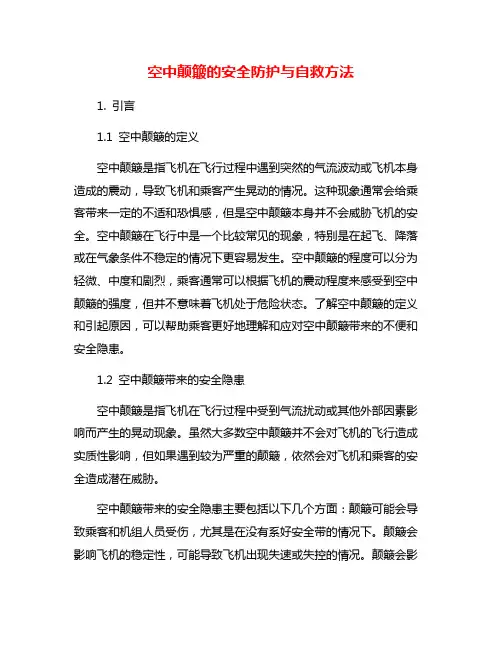 空中颠簸的安全防护与自救方法

1. 引言

1.1 空中颠簸的定义

空中颠簸是指飞机在飞行过程中遇到突然的气流波动或飞机本身造成的震动，导致飞机和乘客产生晃动的情况。这种现象通常会给乘客带来一定的不适和恐惧感，但是空中颠簸本身并不会威胁飞机的安全。空中颠簸在飞行中是一个比较常见的现象，特别是在起飞、降落或在气象条件不稳定的情况下更容易发生。空中颠簸的程度可以分为轻微、中度和剧烈，乘客通常可以根据飞机的震动程度来感受到空中颠簸的强度，但并不意味着飞机处于危险状态。了解空中颠簸的定义和引起原因，可以帮助乘客更好地理解和应对空中颠簸带来的不便和安全隐患。

1.2 空中颠簸带来的安全隐患

空中颠簸是指飞机在飞行过程中受到气流扰动或其他外部因素影响而产生的晃动现象。虽然大多数空中颠簸并不会对飞机的飞行造成实质性影响，但如果遇到较为严重的颠簸，依然会对飞机和乘客的安全造成潜在威胁。

空中颠簸带来的安全隐患主要包括以下几个方面：颠簸可能会导致乘客和机组人员受伤，尤其是在没有系好安全带的情况下。颠簸会影响飞机的稳定性，可能导致飞机出现失速或失控的情况。颠簸会影